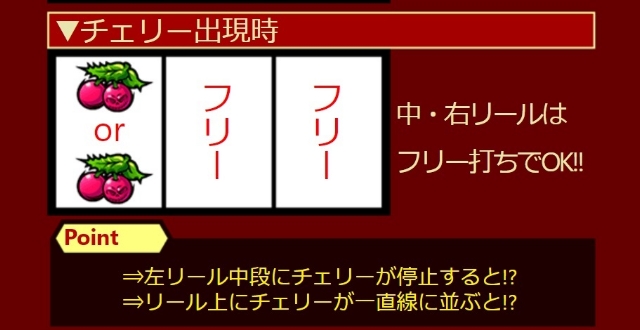 ▼チェリー出現時

or

フリー

フリー

中・右リールは

フリー打ちでOK!!

Point

⇒左リール中段にチェリーが停止すると!?
⇒リール上にチェリーが一直線に並ぶと!?